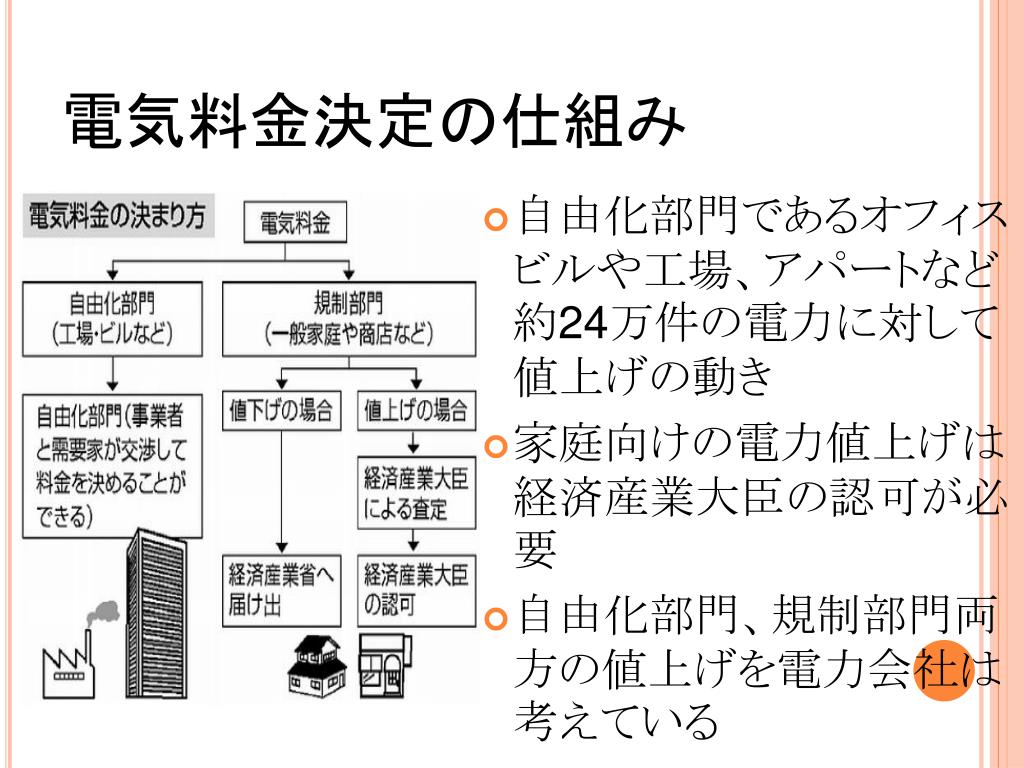 電気料金決定の仕組み

電気料金の決まり方

電気料金

自由化部門
(工場・ビルなど)

規制部門
(一般家庭や商店など)

自由化部門(事業者と需要家が交渉して料金を決めることができる)

値下げの場合

値上げの場合

経済産業大臣による査定

経済産業省へ届け出

経済産業大臣の認可

自由化部門であるオフィスビルや工場、アパートなど約24万件の電力に対して値上げの動き

家庭向けの電力値上げは経済産業大臣の認可が必要

自由化部門、規制部門両方の値上げを電力会社は考えている